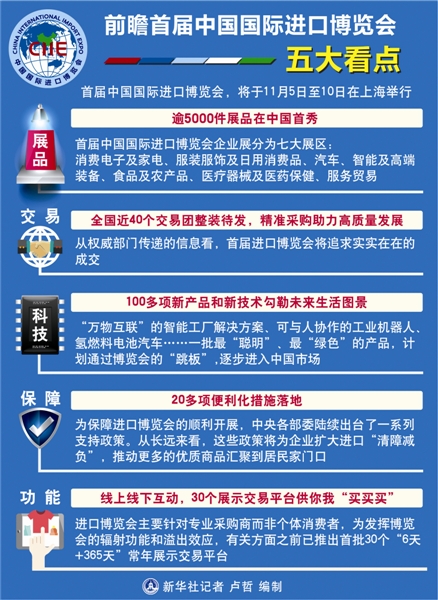 CHINA INTERNATIONAL IMPORT EXPO
CIIE
中国国际进口博览会

前瞻首届中国国际进口博览会
五大看点

首届中国国际进口博览会，将于11月5日至10日在上海举行

展品
逾5000件展品在中国首秀
首届中国国际进口博览会企业展分为七大展区：消费电子及家电、服装服饰及日用消费品、汽车、智能及高端装备、食品及农产品、医疗器械及医药保健、服务贸易

交易
全国近40个交易团整装待发，精准采购助力高质量发展
从权威部门传递的信息看，首届进口博览会将追求实实在在的成交

科技
100多项新产品和新技术勾勒未来生活图景
“万物互联”的智能工厂解决方案、可与人协作的工业机器人、氢燃料电池汽车……一批最“聪明”、最“绿色”的产品，计划通过博览会的“跳板”，逐步进入中国市场

保障
20多项便利化措施落地
为保障进口博览会的顺利开展，中央各部委陆续出台了一系列支持政策。从长远来看，这些政策将为企业扩大进口“清障减负”，推动更多的优质商品汇聚到居民家门口

功能
线上线下互动，30个展示交易平台供你我“买买买”
进口博览会主要针对专业采购商而非个体消费者，为发挥博览会的辐射功能和溢出效应，有关方面之前已推出首批30个“6天+365天”常年展示交易平台

新华社记者 卢哲 编制